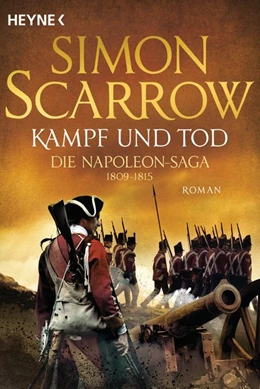 HEYNE <

SIMON SCARROW

KAMPF UND TOD

DIE NAPOLEON-SAGA
1809-1815

ROMAN